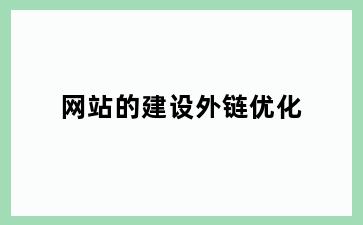 网站的建设外链优化